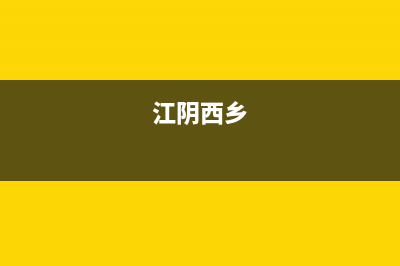 江阴西乡